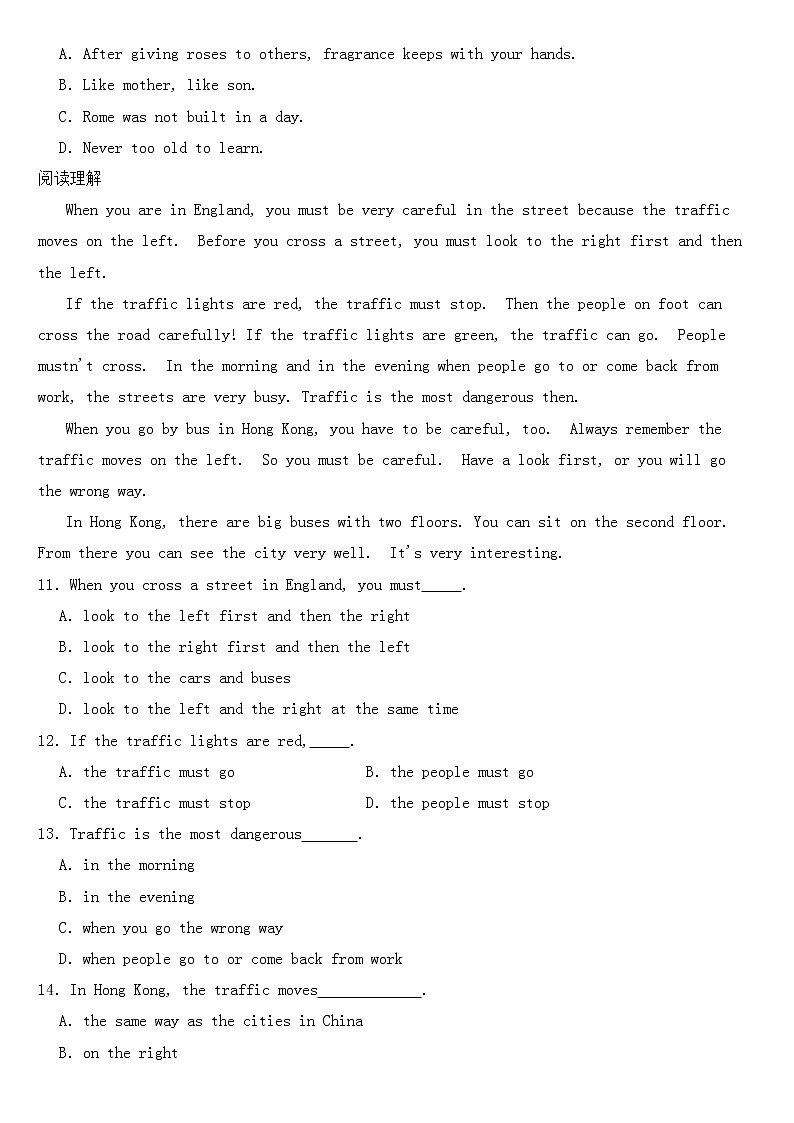 A. After giving roses to others, fragrance keeps with your hands.

B. Like mother, like son.

C. Rome was not built in a day.

D. Never too old to learn.

阅读理解

When you are in England, you must be very careful in the street because the traffic moves on the left. Before you cross a street, you must look to the right first and then the left.

If the traffic lights are red, the traffic must stop. Then the people on foot can cross the road carefully! If the traffic lights are green, the traffic can go. People mustn't cross. In the morning and in the evening when people go to or come back from work, the streets are very busy. Traffic is the most dangerous then.

When you go by bus in Hong Kong, you have to be careful, too. Always remember the traffic moves on the left. So you must be careful. Have a look first, or you will go the wrong way.

In Hong Kong, there are big buses with two floors. You can sit on the second floor. From there you can see the city very well. It's very interesting.

11. When you cross a street in England, you must_____.

A. look to the left first and then the right

B. look to the right first and then the left

C. look to the cars and buses

D. look to the left and the right at the same time

12. If the traffic lights are red,_____.

A. the traffic must go

B. the people must go

C. the traffic must stop

D. the people must stop

13. Traffic is the most dangerous_______.

A. in the morning

B. in the evening

C. when you go the wrong way

D. when people go to or come back from work

14. In Hong Kong, the traffic moves_____________.

A. the same way as the cities in China

B. on the right